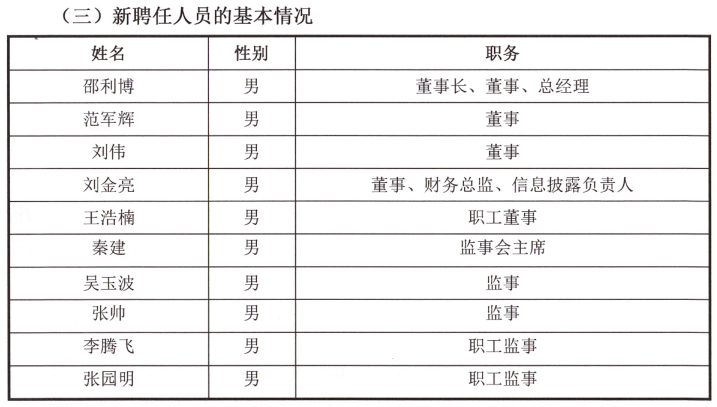 （三）新聘任人员的基本情况

| 姓名 | 性别 | 职务 |
|---|---|---|
| 邵利博 | 男 | 董事长、董事、总经理 |
| 范军辉 | 男 | 董事 |
| 刘伟 | 男 | 董事 |
| 刘金亮 | 男 | 董事、财务总监、信息披露负责人 |
| 王浩楠 | 男 | 职工董事 |
| 秦建 | 男 | 监事会主席 |
| 吴玉波 | 男 | 监事 |
| 张帅 | 男 | 监事 |
| 李腾飞 | 男 | 职工监事 |
| 张园明 | 男 | 职工监事 |